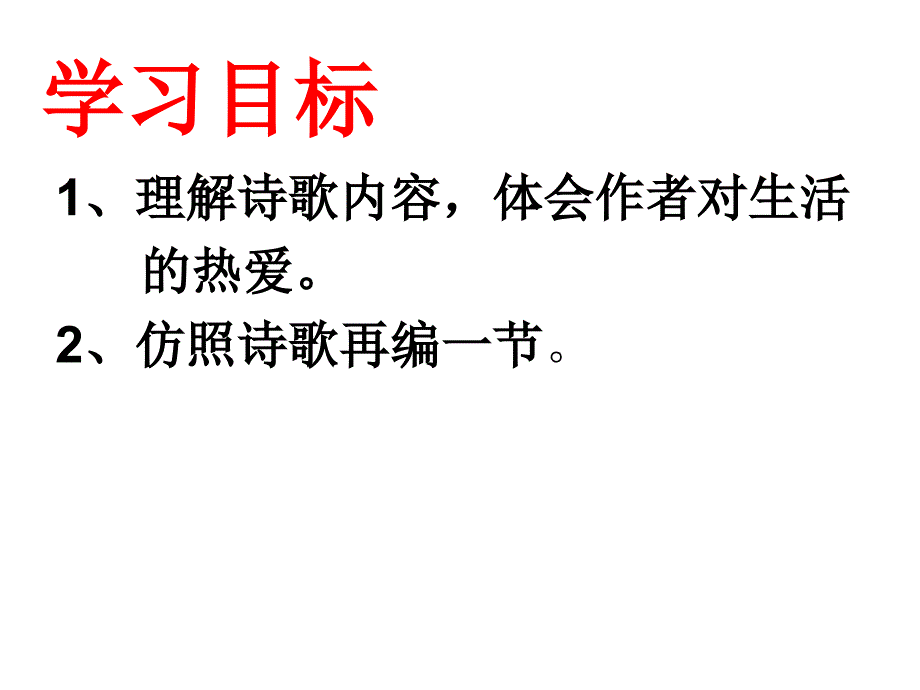 学习目标

1、理解诗歌内容，体会作者对生活的热爱。

2、仿照诗歌再编一节。